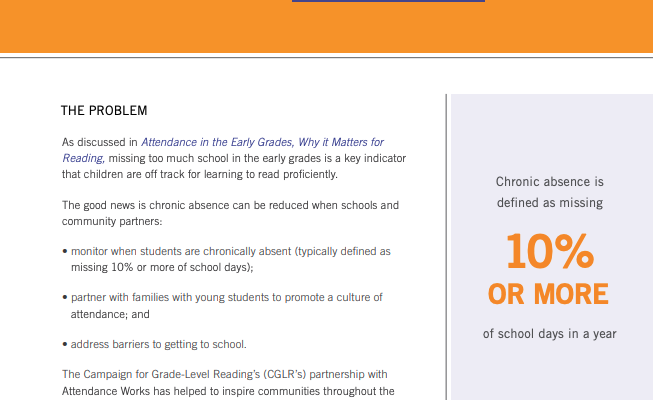 THE PROBLEM

As discussed in Attendance in the Early Grades, Why it Matters for Reading, missing too much school in the early grades is a key indicator that children are off track for learning to read proficiently.

The good news is chronic absence can be reduced when schools and community partners:

• monitor when students are chronically absent (typically defined as missing 10% or more of school days);

• partner with families with young students to promote a culture of attendance; and

• address barriers to getting to school.

The Campaign for Grade-Level Reading's (CGLR's) partnership with Attendance Works has helped to inspire communities throughout the

Chronic absence is defined as missing

10% OR MORE

of school days in a year